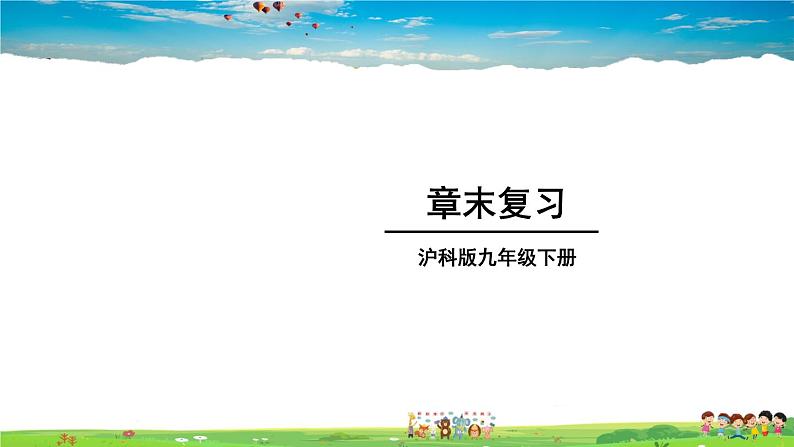 章末复习

沪科版九年级下册